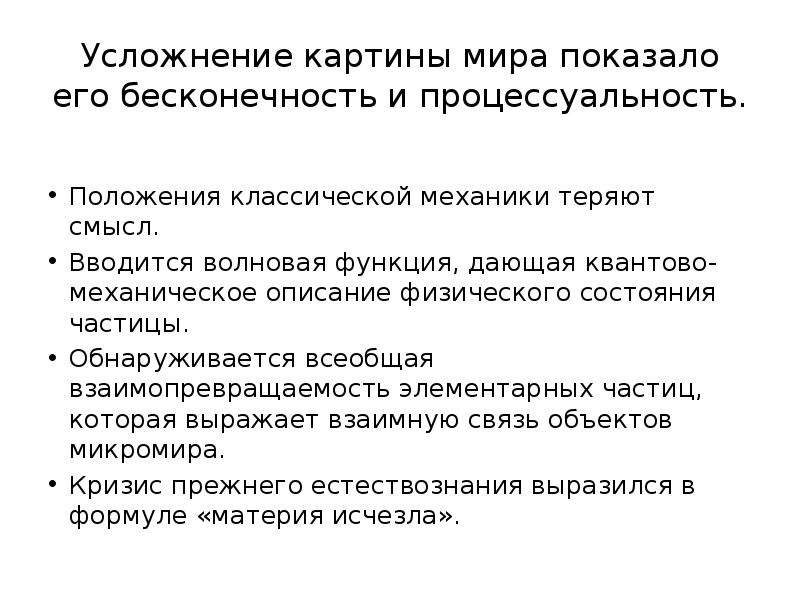 Усложнение картины мира показало его бесконечность и процессуальность.

• Положения классической механики теряют смысл.
• Вводится волновая функция, дающая квантово-механическое описание физического состояния частицы.
• Обнаруживается всеобщая взаимопревращаемость элементарных частиц, которая выражает взаимную связь объектов микромира.
• Кризис прежнего естествознания выразился в формуле «материя исчезла».